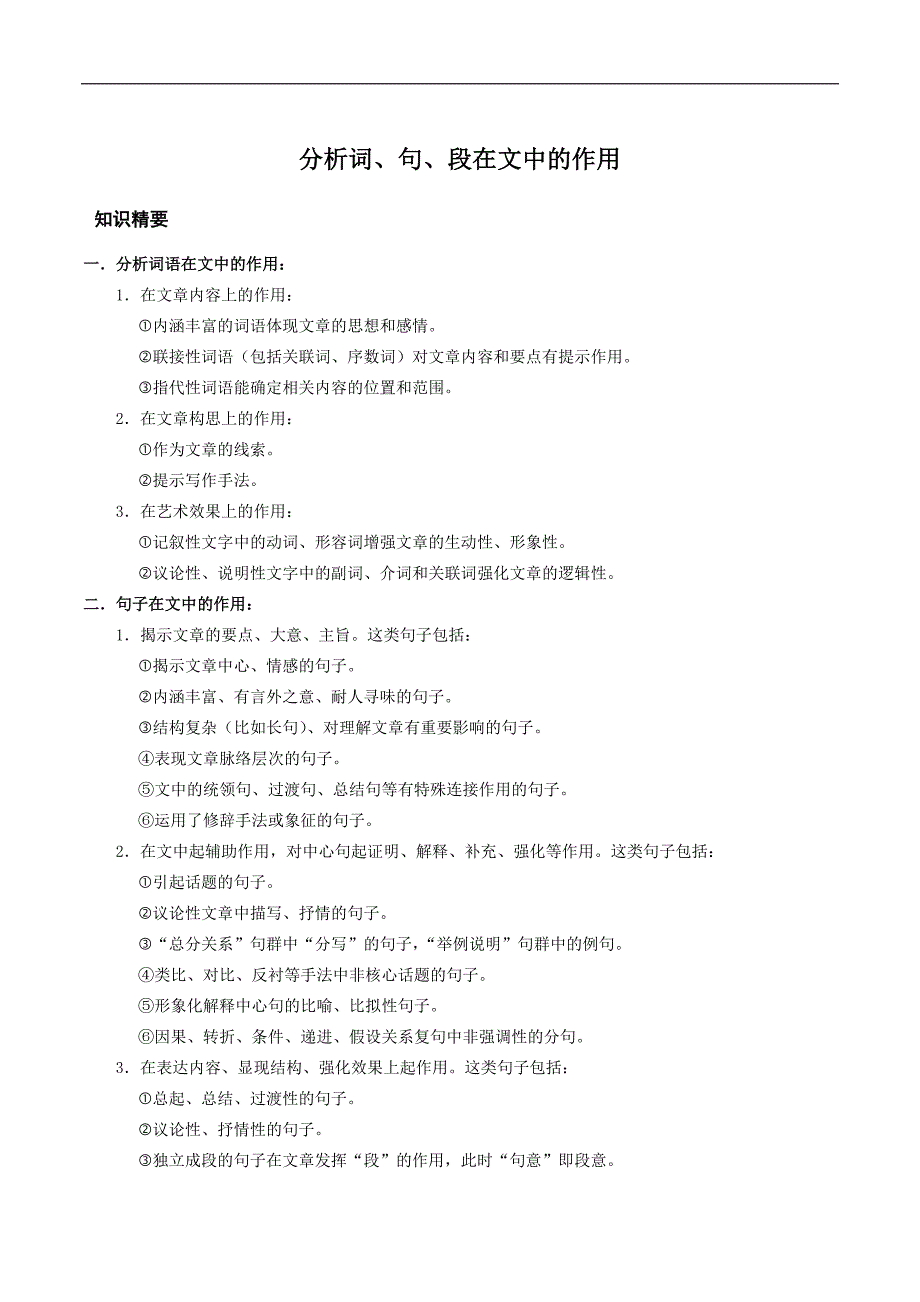 分析词、句、段在文中的作用

知识精要

一．分析词语在文中的作用：

1．在文章内容上的作用：

①内涵丰富的词语体现文章的思想和感情。

②联接性词语（包括关联词、序数词）对文章内容和要点有提示作用。

③指代性词语能确定相关内容的位置和范围。

2．在文章构思上的作用：

①作为文章的线索。

②提示写作手法。

3．在艺术效果上的作用：

①记叙性文字中的动词、形容词增强文章的生动性、形象性。

②议论性、说明性文字中的副词、介词和关联词强化文章的逻辑性。

二．句子在文中的作用：

1．揭示文章的要点、大意、主旨。这类句子包括：

①揭示文章中心、情感的句子。

②内涵丰富、有言外之意、耐人寻味的句子。

③结构复杂（比如长句）、对理解文章有重要影响的句子。

④表现文章脉络层次的句子。

⑤文中的统领句、过渡句、总结句等有特殊连接作用的句子。

⑥运用了修辞手法或象征的句子。

2．在文中起辅助作用，对中心句起证明、解释、补充、强化等作用。这类句子包括：

①引起话题的句子。

②议论性文章中描写、抒情的句子。

③“总分关系”句群中“分写”的句子，“举例说明”句群中的例句。

④类比、对比、反衬等手法中非核心话题的句子。

⑤形象化解释中心句的比喻、比拟性句子。

⑥因果、转折、条件、递进、假设关系复句中非强调性的分句。

3．在表达内容、显现结构、强化效果上起作用。这类句子包括：

①总起、总结、过渡性的句子。

②议论性、抒情性的句子。

③独立成段的句子在文章发挥“段”的作用，此时“句意”即段意。